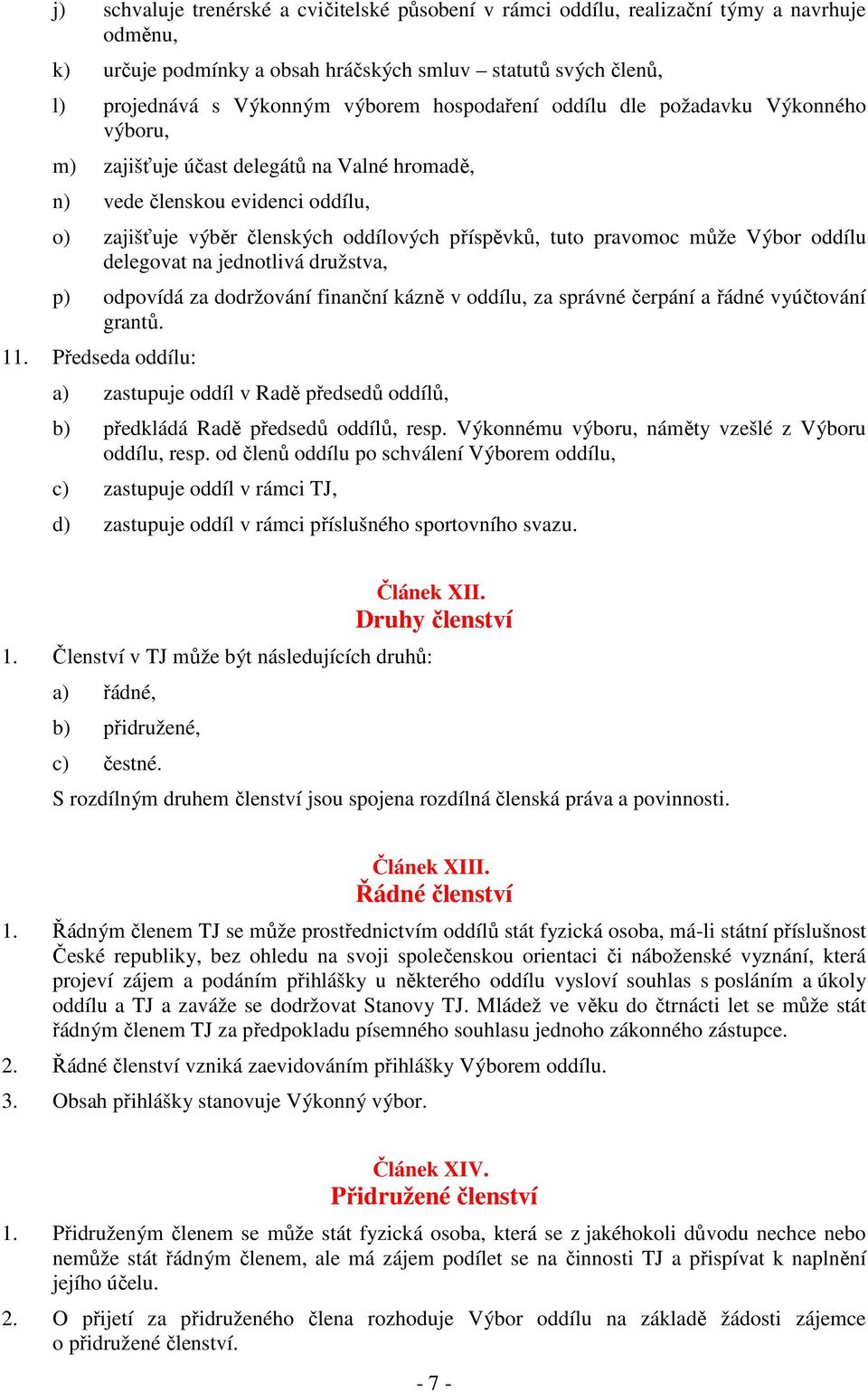 j) schvaluje trenérské a cvičitelské působení v rámci oddílu, realizační týmy a navrhuje odměnu,

k) určuje podmínky a obsah hráčských smluv – statutů svých členů,

l) projednává s Výkonným výborem hospodaření oddílu dle požadavku Výkonného výboru,

m) zajišťuje účast delegátů na Valné hromadě,

n) vede členskou evidenci oddílu,

o) zajišťuje výběr členských oddílových příspěvků, tuto pravomoc může Výbor oddílu delegovat na jednotlivá družstva,

p) odpovídá za dodržování finanční kázně v oddílu, za správné čerpání a řádné vyúčtování grantů.

11. Předseda oddílu:

a) zastupuje oddíl v Radě předsedů oddílů,

b) předkládá Radě předsedů oddílů, resp. Výkonnému výboru, náměty vzešlé z Výboru oddílu, resp. od členů oddílu po schválení Výborem oddílu,

c) zastupuje oddíl v rámci TJ,

d) zastupuje oddíl v rámci příslušného sportovního svazu.

Článek XII.
Druhy členství

1. Členství v TJ může být následujících druhů:

a) řádné,

b) přidružené,

c) čestné.

S rozdílným druhem členství jsou spojena rozdílná členská práva a povinnosti.

Článek XIII.
Řádné členství

1. Řádným členem TJ se může prostřednictvím oddílů stát fyzická osoba, má-li státní příslušnost České republiky, bez ohledu na svoji společenskou orientaci či náboženské vyznání, která projeví zájem a podáním přihlášky u některého oddílu vysloví souhlas s posláním a úkoly oddílu a TJ a zaváže se dodržovat Stanovy TJ. Mládež ve věku do čtrnácti let se může stát řádným členem TJ za předpokladu písemného souhlasu jednoho zákonného zástupce.

2. Řádné členství vzniká zaevidováním přihlášky Výborem oddílu.

3. Obsah přihlášky stanovuje Výkonný výbor.

Článek XIV.
Přidružené členství

1. Přidruženým členem se může stát fyzická osoba, která se z jakéhokoli důvodu nechce nebo nemůže stát řádným členem, ale má zájem podílet se na činnosti TJ a přispívat k naplnění jejího účelu.

2. O přijetí za přidruženého člena rozhoduje Výbor oddílu na základě žádosti zájemce o přidružené členství.

- 7 -